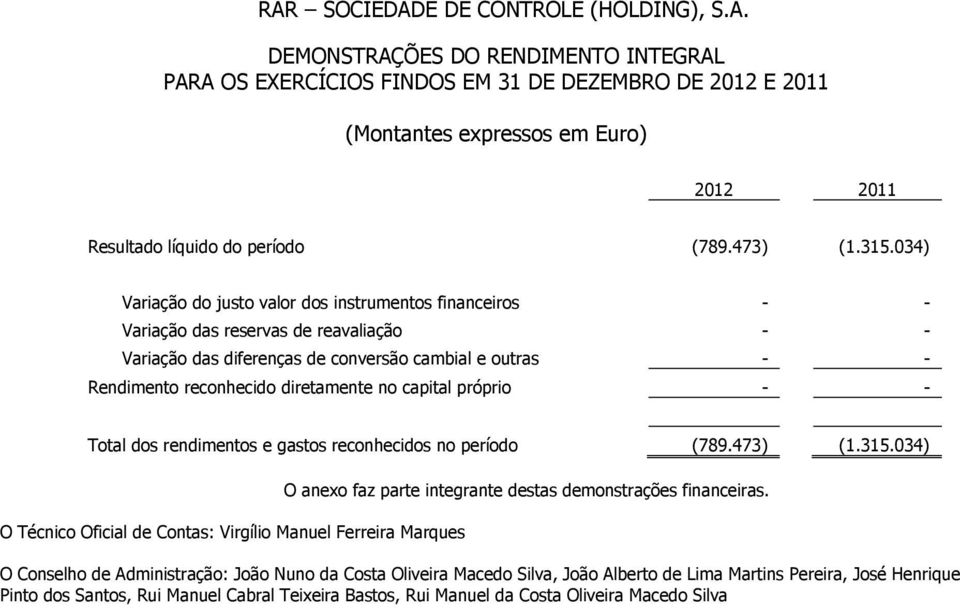 RAR – SOCIEDADE DE CONTROLE (HOLDING), S.A.

DEMONSTRAÇÕES DO RENDIMENTO INTEGRAL
PARA OS EXERCÍCIOS FINDOS EM 31 DE DEZEMBRO DE 2012 E 2011

(Montantes expressos em Euro)

| | 2012 | 2011 |
|---|---|---|
| Resultado líquido do período | (789.473) | (1.315.034) |
| Variação do justo valor dos instrumentos financeiros | - | - |
| Variação das reservas de reavaliação | - | - |
| Variação das diferenças de conversão cambial e outras | - | - |
| Rendimento reconhecido diretamente no capital próprio | - | - |
| Total dos rendimentos e gastos reconhecidos no período | (789.473) | (1.315.034) |

O anexo faz parte integrante destas demonstrações financeiras.

O Técnico Oficial de Contas: Virgílio Manuel Ferreira Marques

O Conselho de Administração: João Nuno da Costa Oliveira Macedo Silva, João Alberto de Lima Martins Pereira, José Henrique Pinto dos Santos, Rui Manuel Cabral Teixeira Bastos, Rui Manuel da Costa Oliveira Macedo Silva